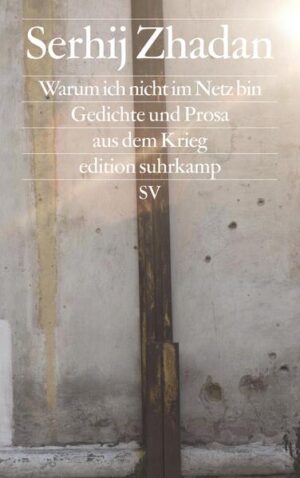 Serhij Zhadan

Warum ich nicht im Netz bin

Gedichte und Prosa

aus dem Krieg

edition suhrkamp

SV